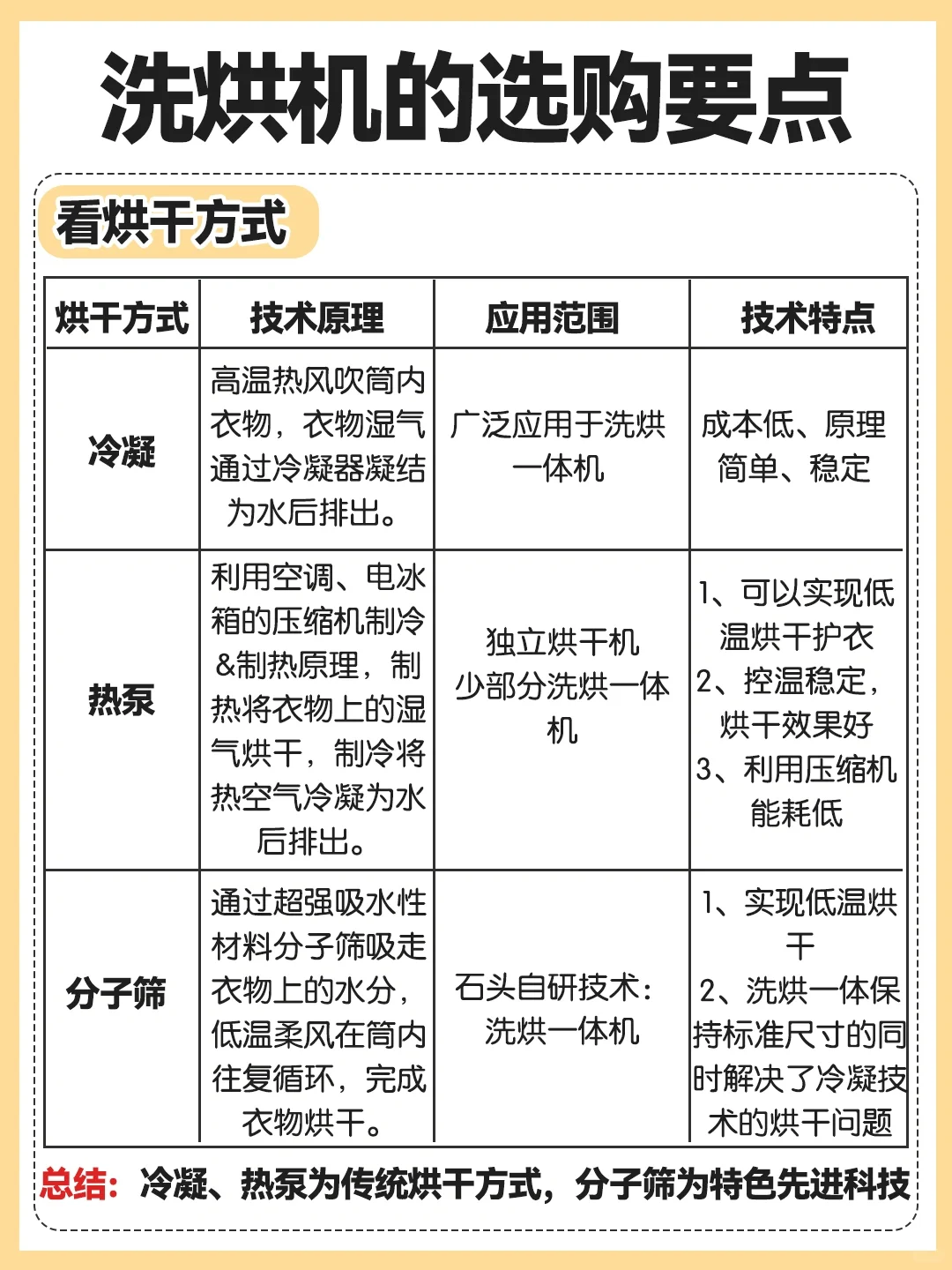 洗烘机的选购要点

看烘干方式

| 烘干方式 | 技术原理 | 应用范围 | 技术特点 |
|---|---|---|---|
| 冷凝 | 高温热风吹筒内衣物，衣物湿气通过冷凝器凝结为水后排出。 | 广泛应用于洗烘一体机 | 成本低、原理简单、稳定 |
| 热泵 | 利用空调、电冰箱的压缩机制冷&制热原理，制热将衣物上的湿气烘干，制冷将热空气冷凝为水后排出。 | 独立烘干机 少部分洗烘一体机 | 1、可以实现低温烘干护衣 2、控温稳定，烘干效果好 3、利用压缩机能耗低 |
| 分子筛 | 通过超强吸水性材料分子筛吸走衣物上的水分，低温柔风在筒内往复循环，完成衣物烘干。 | 石头自研技术：洗烘一体机 | 1、实现低温烘干 2、洗烘一体保持标准尺寸的同时解决了冷凝技术的烘干问题 |

总结：冷凝、热泵为传统烘干方式，分子筛为特色先进科技